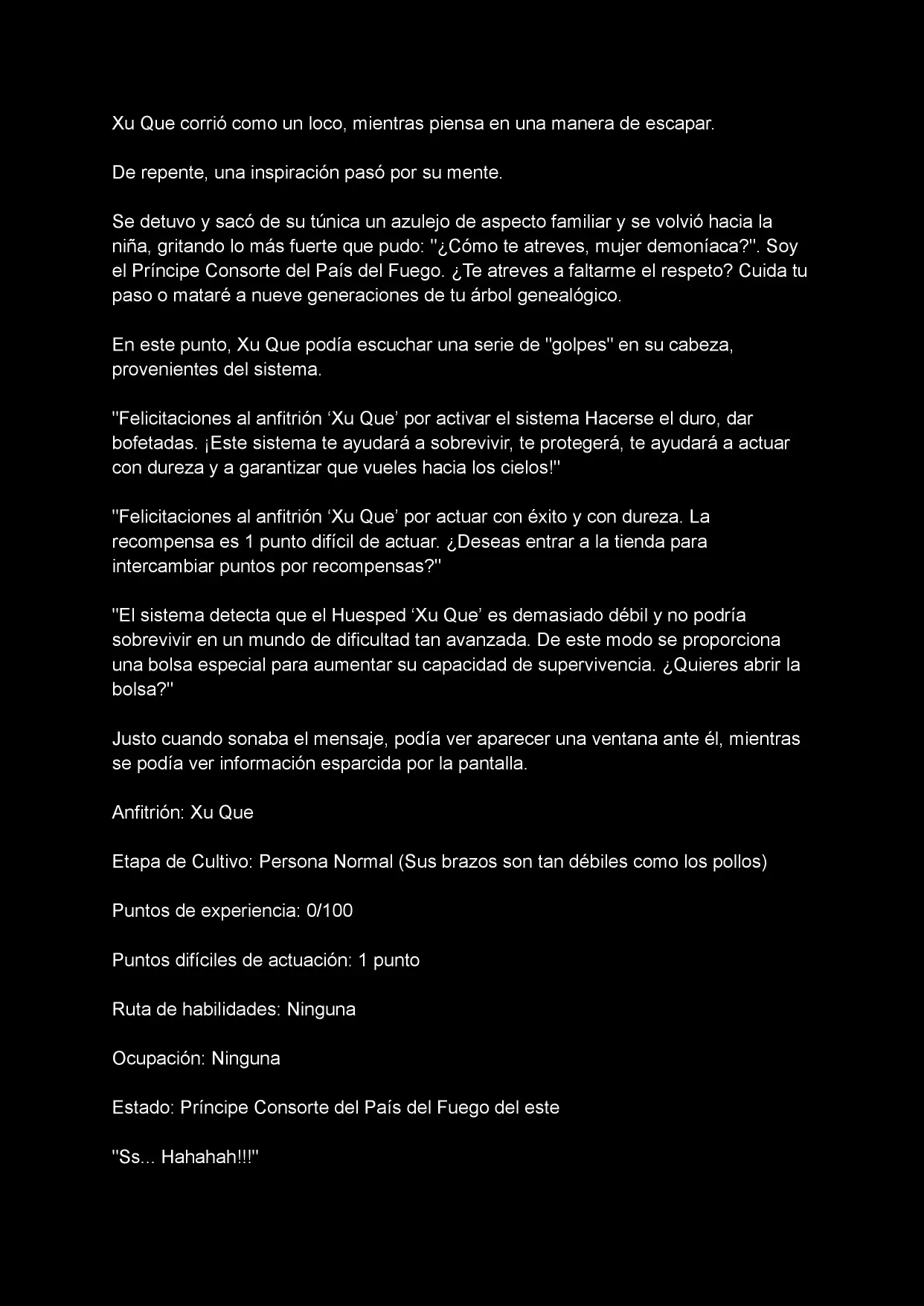 Xu Que corrió como un loco, mientras piensa en una manera de escapar.

De repente, una inspiración pasó por su mente.

Se detuvo y sacó de su túnica un azulejo de aspecto familiar y se volvió hacia la niña, gritando lo más fuerte que pudo: "¿Cómo te atreves, mujer demoníaca?". Soy el Príncipe Consorte del País del Fuego. ¿Te atreves a faltarme el respeto? Cuida tu paso o mataré a nueve generaciones de tu árbol genealógico.

En este punto, Xu Que podía escuchar una serie de "golpes" en su cabeza, provenientes del sistema.

"Felicitaciones al anfitrión ‘Xu Que’ por activar el sistema Hacerse el duro, dar bofetadas. ¡Este sistema te ayudará a sobrevivir, te protegerá, te ayudará a actuar con dureza y a garantizar que vueles hacia los cielos!"

"Felicitaciones al anfitrión ‘Xu Que’ por actuar con éxito y con dureza. La recompensa es 1 punto difícil de actuar. ¿Deseas entrar a la tienda para intercambiar puntos por recompensas?"

"El sistema detecta que el Huesped ‘Xu Que’ es demasiado débil y no podría sobrevivir en un mundo de dificultad tan avanzada. De este modo se proporciona una bolsa especial para aumentar su capacidad de supervivencia. ¿Quieres abrir la bolsa?"

Justo cuando sonaba el mensaje, podía ver aparecer una ventana ante él, mientras se podía ver información esparcida por la pantalla.

Anfitrión: Xu Que

Etapa de Cultivo: Persona Normal (Sus brazos son tan débiles como los pollos)

Puntos de experiencia: 0/100

Puntos difíciles de actuación: 1 punto

Ruta de habilidades: Ninguna

Ocupación: Ninguna

Estado: Príncipe Consorte del País del Fuego del este

"Ss... Hahahah!!!"